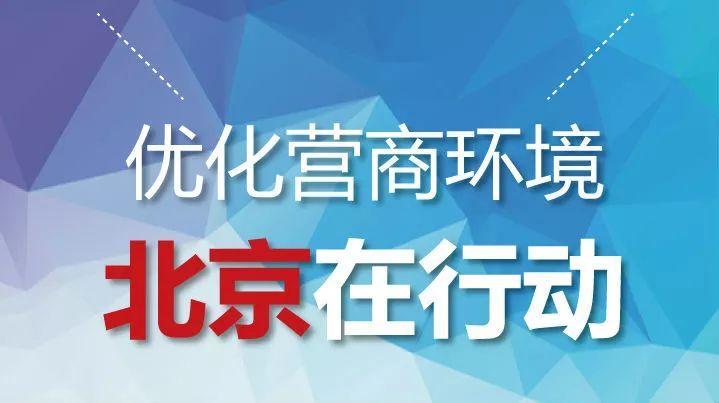 优化营商环境

北京在行动